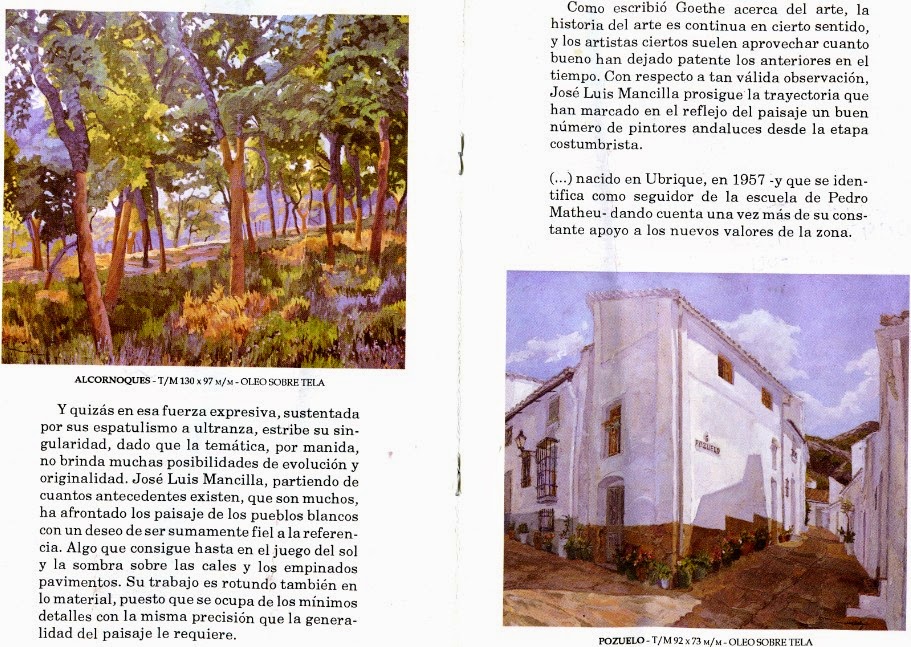 ALCORNOQUES - T/M 130 x 97 M/M - OLEO SOBRE TELA

Y quizás en esa fuerza expresiva, sustentada por sus espatulismo a ultranza, estribe su singularidad, dado que la temática, por manida, no brinda muchas posibilidades de evolución y originalidad. José Luis Mancilla, partiendo de cuantos antecedentes existen, que son muchos, ha afrontado los paisaje de los pueblos blancos con un deseo de ser sumamente fiel a la referencia. Algo que consigue hasta en el juego del sol y la sombra sobre las cales y los empinados pavimentos. Su trabajo es rotundo también en lo material, puesto que se ocupa de los mínimos detalles con la misma precisión que la generalidad del paisaje le requiere.

Como escribió Goethe acerca del arte, la historia del arte es continua en cierto sentido, y los artistas ciertos suelen aprovechar cuanto bueno han dejado patente los anteriores en el tiempo. Con respecto a tan válida observación, José Luis Mancilla prosigue la trayectoria que han marcado en el reflejo del paisaje un buen número de pintores andaluces desde la etapa costumbrista.

(...) nacido en Ubrique, en 1957 -y que se identifica como seguidor de la escuela de Pedro Matheu- dando cuenta una vez más de su constante apoyo a los nuevos valores de la zona.

POZUELO

POZUELO - T/M 92 x 73 M/M - OLEO SOBRE TELA